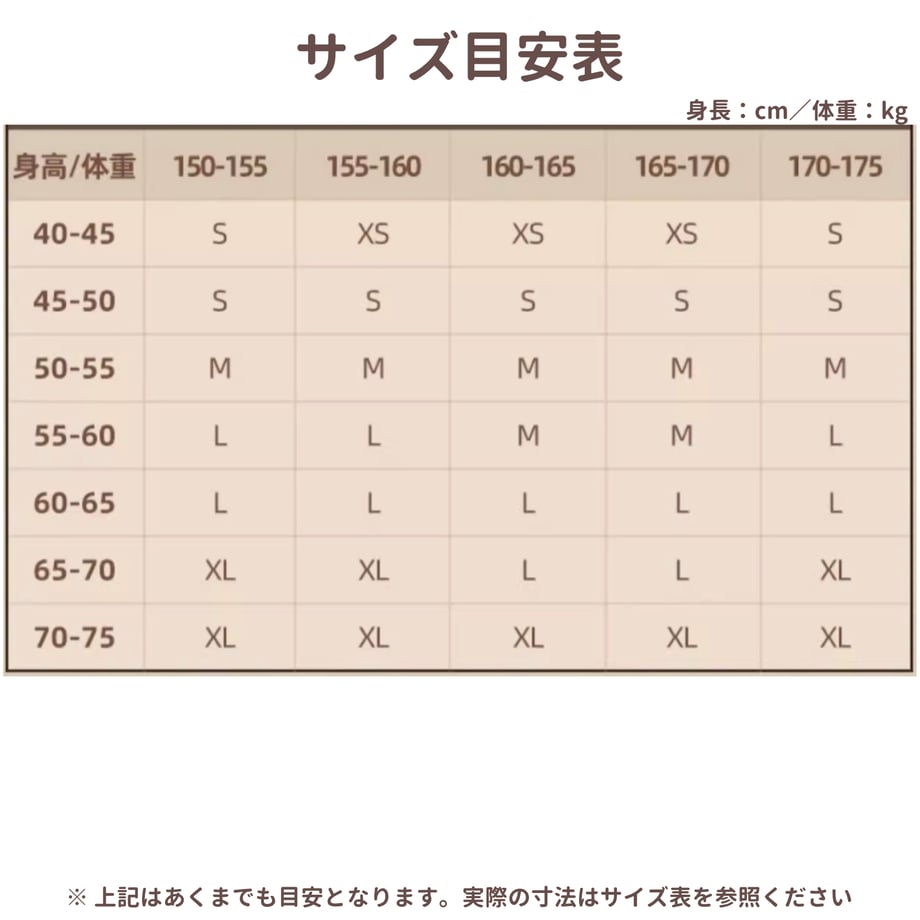 サイズ目安表

身長：cm／体重：kg

| 身高/体重 | 150-155 | 155-160 | 160-165 | 165-170 | 170-175 |
|---|---|---|---|---|---|
| 40-45 | S | XS | XS | XS | S |
| 45-50 | S | S | S | S | S |
| 50-55 | M | M | M | M | M |
| 55-60 | L | L | M | M | L |
| 60-65 | L | L | L | L | L |
| 65-70 | XL | XL | L | L | XL |
| 70-75 | XL | XL | XL | XL | XL |

※ 上記はあくまでも目安となります。実際の寸法はサイズ表を参照ください